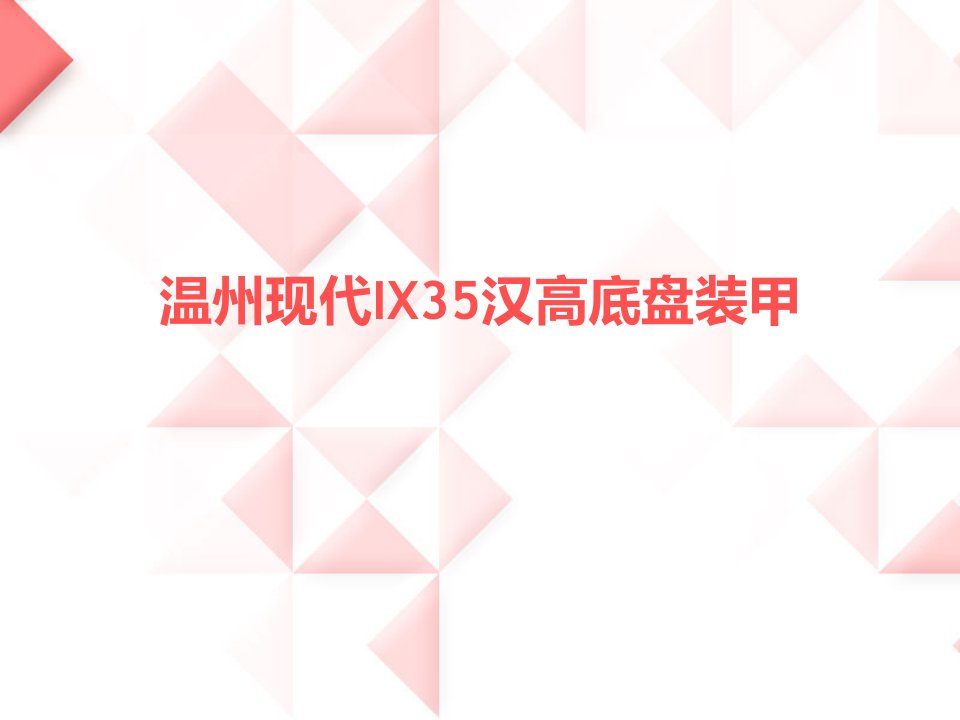 温州现代IX35汉高底盘装甲